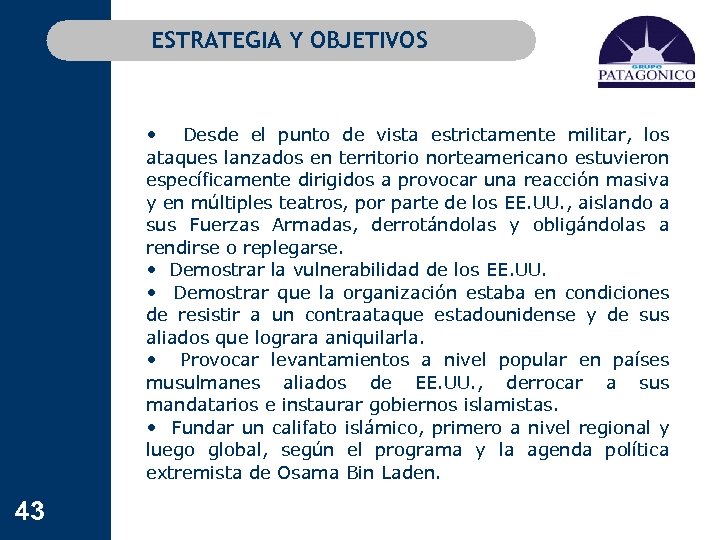 ESTRATEGIA Y OBJETIVOS

GRUPO PATAGONICO

• Desde el punto de vista estrictamente militar, los ataques lanzados en territorio norteamericano estuvieron específicamente dirigidos a provocar una reacción masiva y en múltiples teatros, por parte de los EE.UU., aislando a sus Fuerzas Armadas, derrotándolas y obligándolas a rendirse o replegarse.
• Demostrar la vulnerabilidad de los EE.UU.
• Demostrar que la organización estaba en condiciones de resistir a un contraataque estadounidense y de sus aliados que lograra aniquilarla.
• Provocar levantamientos a nivel popular en países musulmanes aliados de EE.UU., derrocar a sus mandatarios e instaurar gobiernos islamistas.
• Fundar un califato islámico, primero a nivel regional y luego global, según el programa y la agenda política extremista de Osama Bin Laden.

43